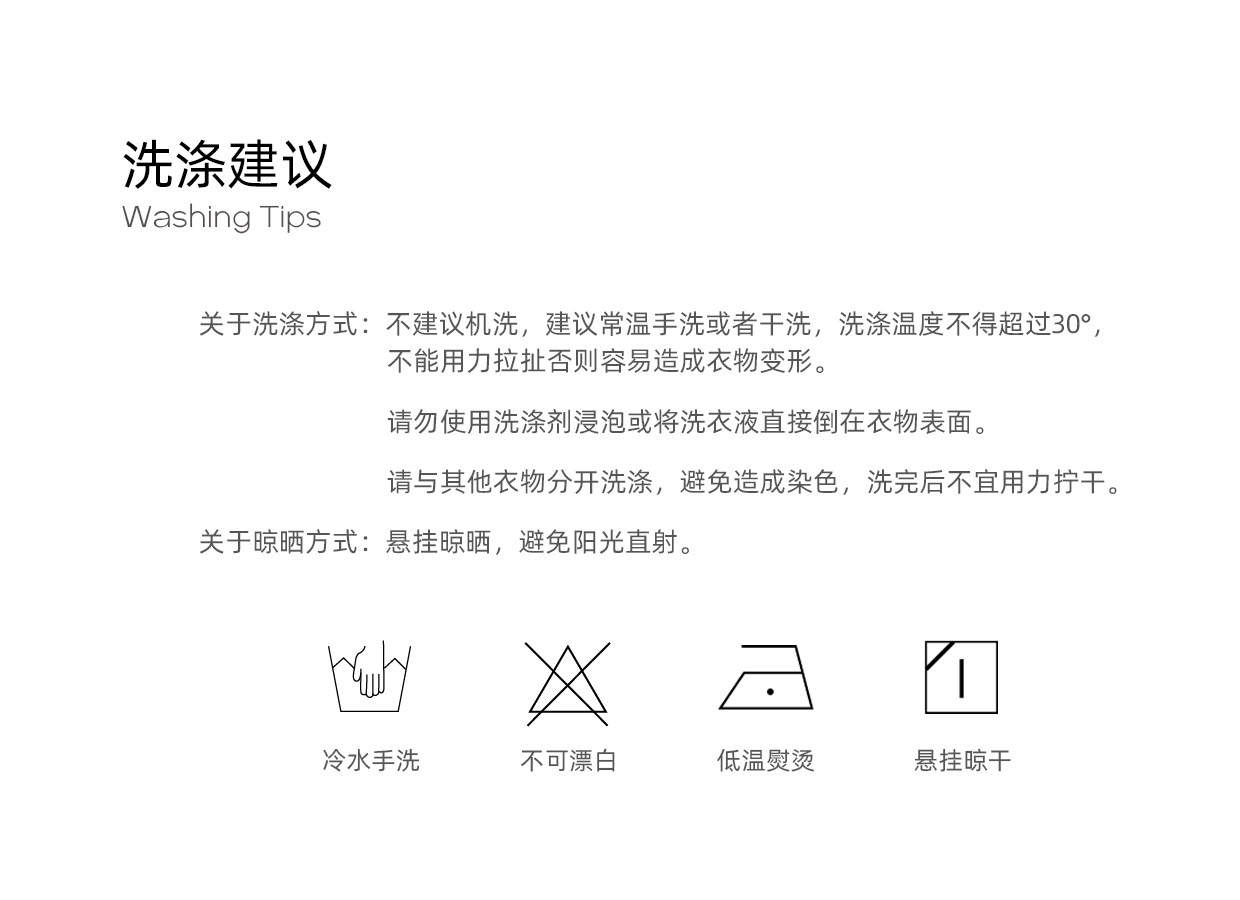 洗涤建议
Washing Tips

关于洗涤方式：不建议机洗，建议常温手洗或者干洗，洗涤温度不得超过30°，不能用力拉扯否则容易造成衣物变形。

请勿使用洗涤剂浸泡或将洗衣液直接倒在衣物表面。

请与其他衣物分开洗涤，避免造成染色，洗完后不宜用力拧干。

关于晾晒方式：悬挂晾晒，避免阳光直射。

冷水手洗 不可漂白 低温熨烫 悬挂晾干